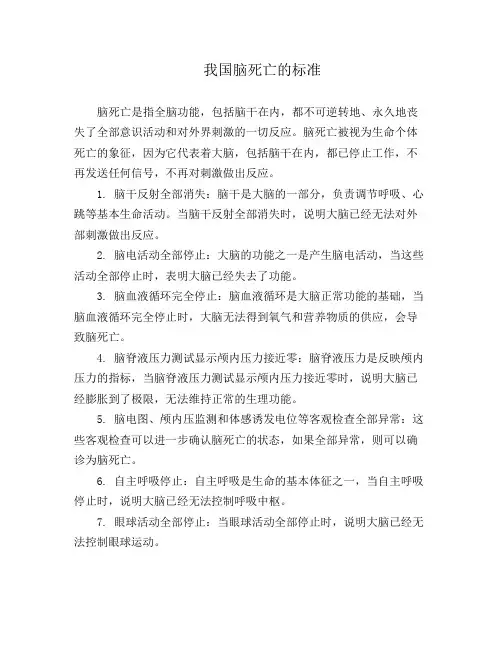 我国脑死亡的标准

脑死亡是指全脑功能，包括脑干在内，都不可逆转地、永久地丧失了全部意识活动和对外界刺激的一切反应。脑死亡被视为生命个体死亡的象征，因为它代表着大脑，包括脑干在内，都已停止工作，不再发送任何信号，不再对刺激做出反应。

1. 脑干反射全部消失：脑干是大脑的一部分，负责调节呼吸、心跳等基本生命活动。当脑干反射全部消失时，说明大脑已经无法对外部刺激做出反应。

2. 脑电活动全部停止：大脑的功能之一是产生脑电活动，当这些活动全部停止时，表明大脑已经失去了功能。

3. 脑血液循环完全停止：脑血液循环是大脑正常功能的基础，当脑血液循环完全停止时，大脑无法得到氧气和营养物质的供应，会导致脑死亡。

4. 脑脊液压力测试显示颅内压力接近零：脑脊液压力是反映颅内压力的指标，当脑脊液压力测试显示颅内压力接近零时，说明大脑已经膨胀到了极限，无法维持正常的生理功能。

5. 脑电图、颅内压监测和体感诱发电位等客观检查全部异常：这些客观检查可以进一步确认脑死亡的状态，如果全部异常，则可以确诊为脑死亡。

6. 自主呼吸停止：自主呼吸是生命的基本体征之一，当自主呼吸停止时，说明大脑已经无法控制呼吸中枢。

7. 眼球活动全部停止：当眼球活动全部停止时，说明大脑已经无法控制眼球运动。